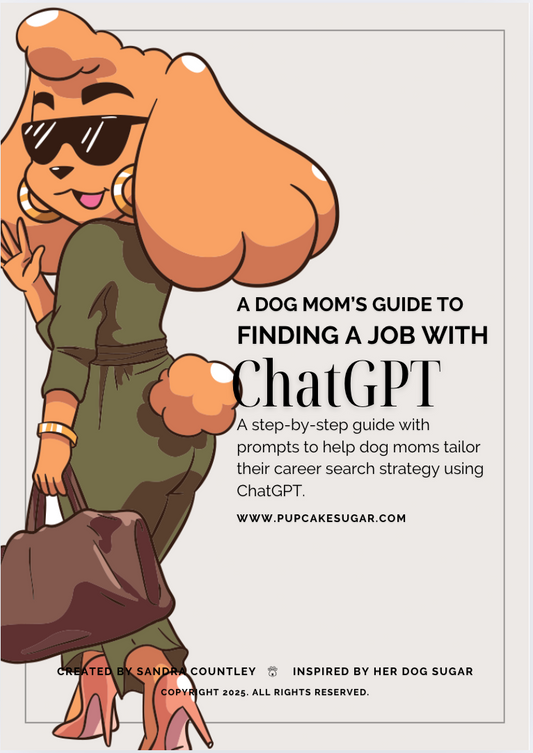 A DOG MOM'S GUIDE TO
FINDING A JOB WITH
ChatGPT

A step-by-step guide with prompts to help dog moms tailor their career search strategy using ChatGPT.

WWW.PUPCAKESUGAR.COM

CREATED BY SANDRA COUNTLEY INSPIRED BY HER DOG SUGAR

COPYRIGHT 2025. ALL RIGHTS RESERVED.